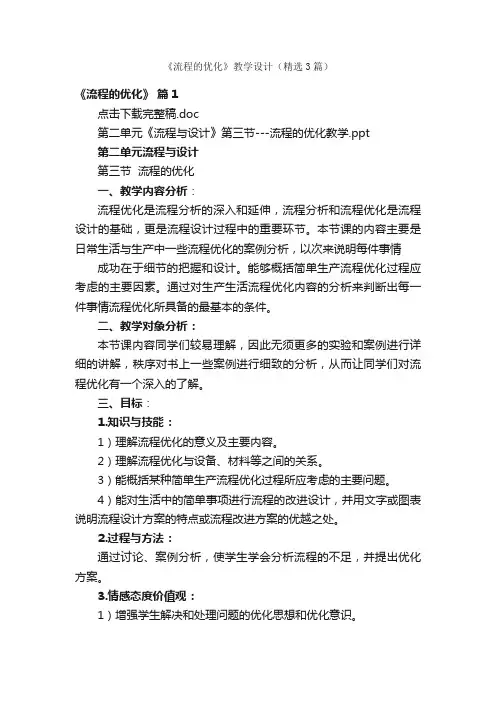 《流程的优化》教学设计（精选3篇）

《流程的优化》 篇1

点击下载完整稿.doc

第二单元《流程与设计》第三节---流程的优化教学.ppt

第二单元流程与设计

第三节 流程的优化

一、教学内容分析：

流程优化是流程分析的深入和延伸，流程分析和流程优化是流程设计的基础，更是流程设计过程中的重要环节。本节课的内容主要是日常生活与生产中一些流程优化的案例分析，以次来说明每件事情

成功在于细节的把握和设计。能够概括简单生产流程优化过程应考虑的主要因素。通过对生产生活流程优化内容的分析来判断出每一件事情流程优化所具备的最基本的条件。

二、教学对象分析：

本节课内容同学们较易理解，因此无须更多的实验和案例进行详细的讲解，秩序对书上一些案例进行细致的分析，从而让同学们对流程优化有一个深入的了解。

三、目标：

1.知识与技能：

1）理解流程优化的意义及主要内容。

2）理解流程优化与设备、材料等之间的关系。

3）能概括某种简单生产流程优化过程所应考虑的主要问题。

4）能对生活中的简单事项进行流程的改进设计，并用文字或图表说明流程设计方案的特点或流程改进方案的优越之处。

2.过程与方法：

通过讨论、案例分析，使学生学会分析流程的不足，并提出优化方案。

3.情感态度价值观：

1）增强学生解决和处理问题的优化思想和优化意识。